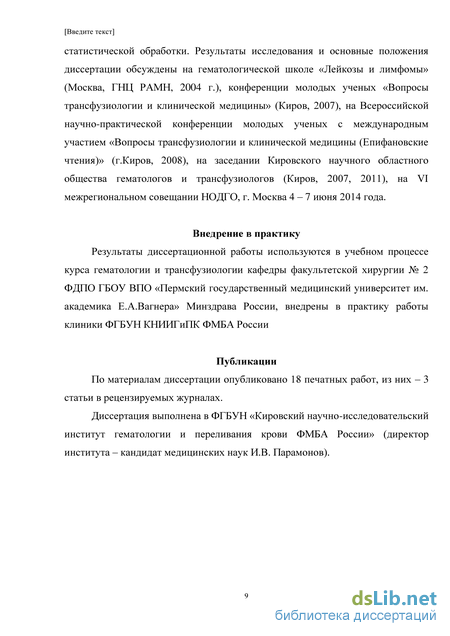 [Введите текст]

статистической обработки. Результаты исследования и основные положения диссертации обсуждены на гематологической школе «Лейкозы и лимфомы» (Москва, ГНЦ РАМН, 2004 г.), конференции молодых ученых «Вопросы трансфузиологии и клинической медицины» (Киров, 2007), на Всероссийской научно-практической конференции молодых ученых с международным участием «Вопросы трансфузиологии и клинической медицины (Епифановские чтения)» (г.Киров, 2008), на заседании Кировского научного областного общества гематологов и трансфузиологов (Киров, 2007, 2011), на VI межрегиональном совещании НОДГО, г. Москва 4 – 7 июня 2014 года.

Внедрение в практику

Результаты диссертационной работы используются в учебном процессе курса гематологии и трансфузиологии кафедры факультетской хирургии № 2 ФДПО ГБОУ ВПО «Пермский государственный медицинский университет им. академика Е.А.Вагнера» Минздрава России, внедрены в практику работы клиники ФГБУН КНИИГиПК ФМБА России

Публикации

По материалам диссертации опубликовано 18 печатных работ, из них – 3 статьи в рецензируемых журналах.

Диссертация выполнена в ФГБУН «Кировский научно-исследовательский институт гематологии и переливания крови ФМБА России» (директор института – кандидат медицинских наук И.В. Парамонов).

9

dsLib.net
библиотека диссертаций